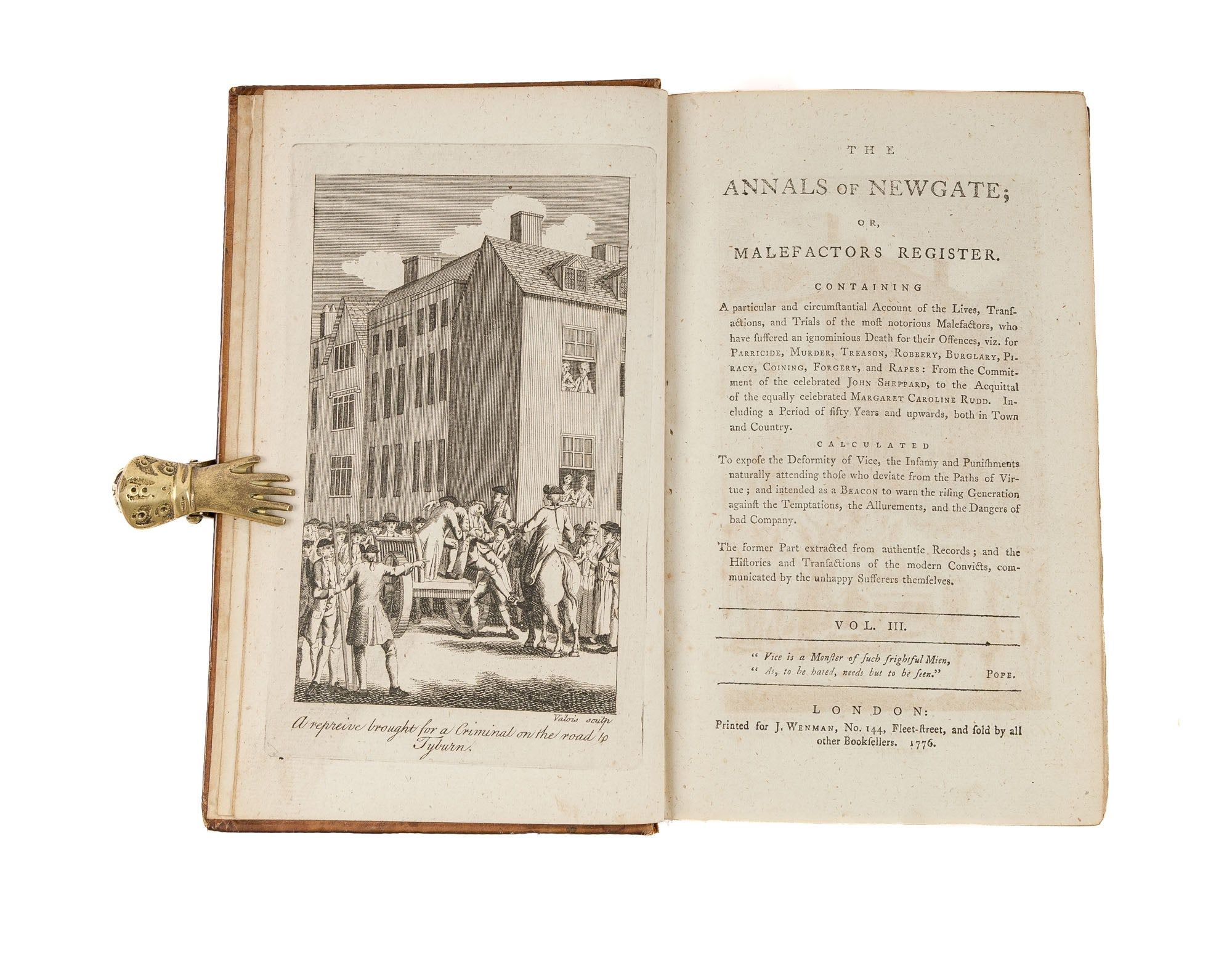 Valois sculp

A repreive brought for a Criminal on the road to Tyburn.

THE

ANNALS OF NEWGATE;

OR,

MALEFACTORS REGISTER.

CONTAINING

A particular and circumſtantial Account of the Lives, Tranſactions, and Trials of the moſt notorious Malefactors, who have ſuffered an ignominious Death for their Offences, viz. for PARRICIDE, MURDER, TREASON, ROBBERY, BURGLARY, PIRACY, COINING, FORGERY, and RAPES: From the Commitment of the celebrated JOHN SHEPPARD, to the Acquittal of the equally celebrated MARGARET CAROLINE RUDD. Including a Period of fifty Years and upwards, both in Town and Country.

CALCULATED

To expoſe the Deformity of Vice, the Infamy and Puniſhments naturally attending thoſe who deviate from the Paths of Virtue; and intended as a BEACON to warn the riſing Generation againſt the Temptations, the Allurements, and the Dangers of bad Company.

The former Part extracted from authentic Records; and the Hiſtories and Tranſactions of the modern Convicts, communicated by the unhappy Sufferers themſelves.

VOL. III.

" Vice is a Monſter of ſuch frightful Mien,
" As, to be hated, needs but to be ſeen." POPE.

LONDON:
Printed for J. WENMAN, No. 144, Fleet-ſtreet, and ſold by all other Bookſellers. 1776.